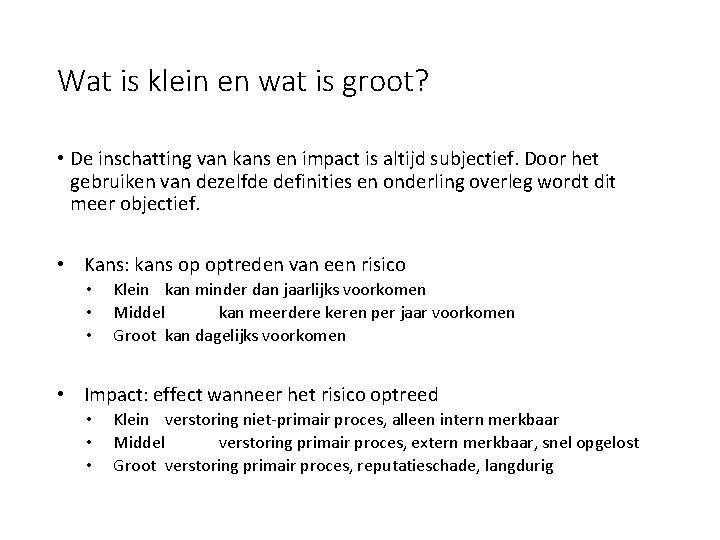 Wat is klein en wat is groot?

• De inschatting van kans en impact is altijd subjectief. Door het gebruiken van dezelfde definities en onderling overleg wordt dit meer objectief.

• Kans: kans op optreden van een risico
  • Klein kan minder dan jaarlijks voorkomen
  • Middel kan meerdere keren per jaar voorkomen
  • Groot kan dagelijks voorkomen

• Impact: effect wanneer het risico optreed
  • Klein verstoring niet-primair proces, alleen intern merkbaar
  • Middel verstoring primair proces, extern merkbaar, snel opgelost
  • Groot verstoring primair proces, reputatieschade, langdurig